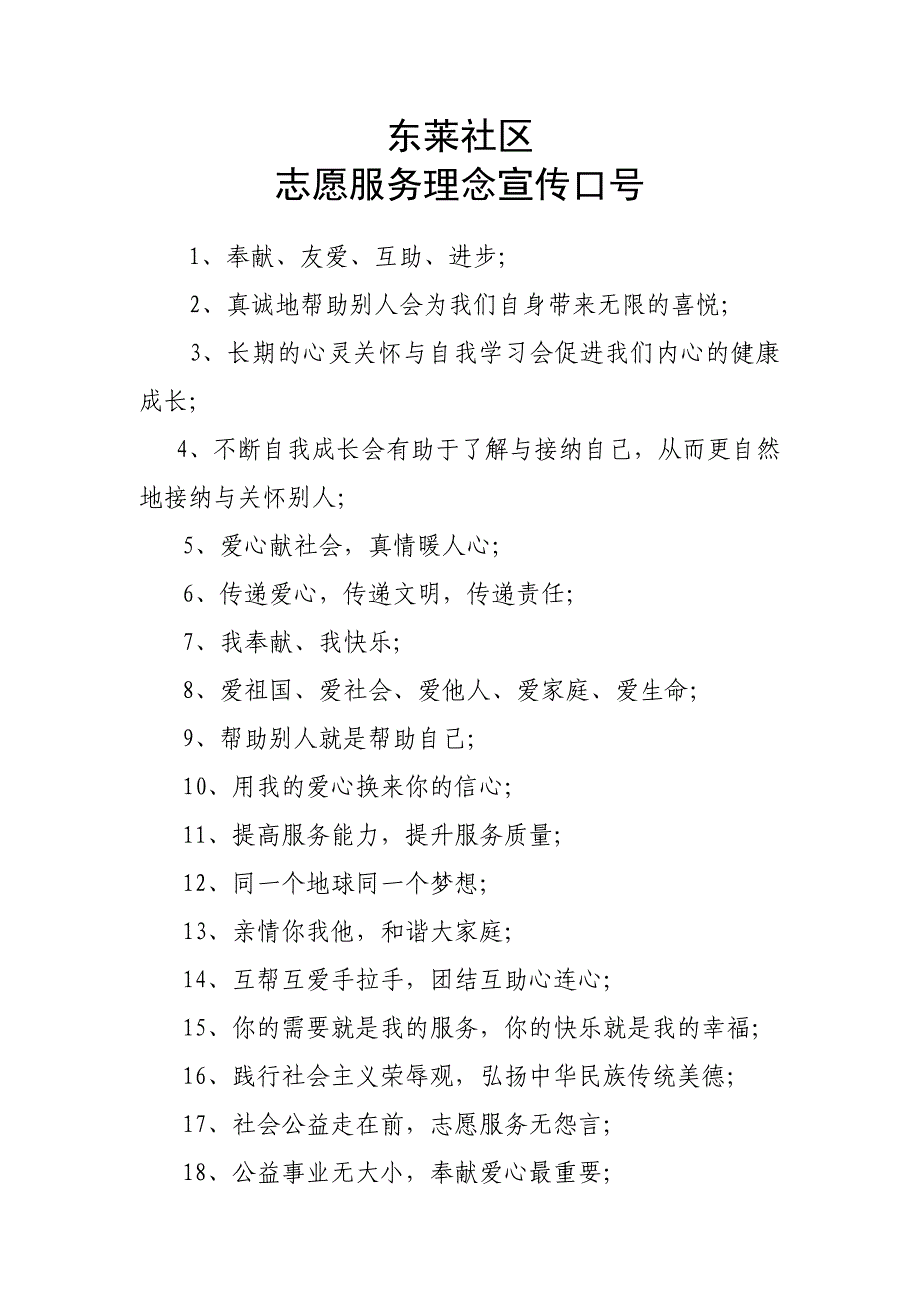 东莱社区
志愿服务理念宣传口号

1、奉献、友爱、互助、进步;

2、真诚地帮助别人会为我们自身带来无限的喜悦;

3、长期的心灵关怀与自我学习会促进我们内心的健康成长;

4、不断自我成长会有助于了解与接纳自己，从而更自然地接纳与关怀别人;

5、爱心献社会，真情暖人心;

6、传递爱心，传递文明，传递责任;

7、我奉献、我快乐;

8、爱祖国、爱社会、爱他人、爱家庭、爱生命;

9、帮助别人就是帮助自己;

10、用我的爱心换来你的信心;

11、提高服务能力，提升服务质量;

12、同一个地球同一个梦想;

13、亲情你我他，和谐大家庭;

14、互帮互爱手拉手，团结互助心连心;

15、你的需要就是我的服务，你的快乐就是我的幸福;

16、践行社会主义荣辱观，弘扬中华民族传统美德;

17、社会公益走在前，志愿服务无怨言;

18、公益事业无大小，奉献爱心最重要;